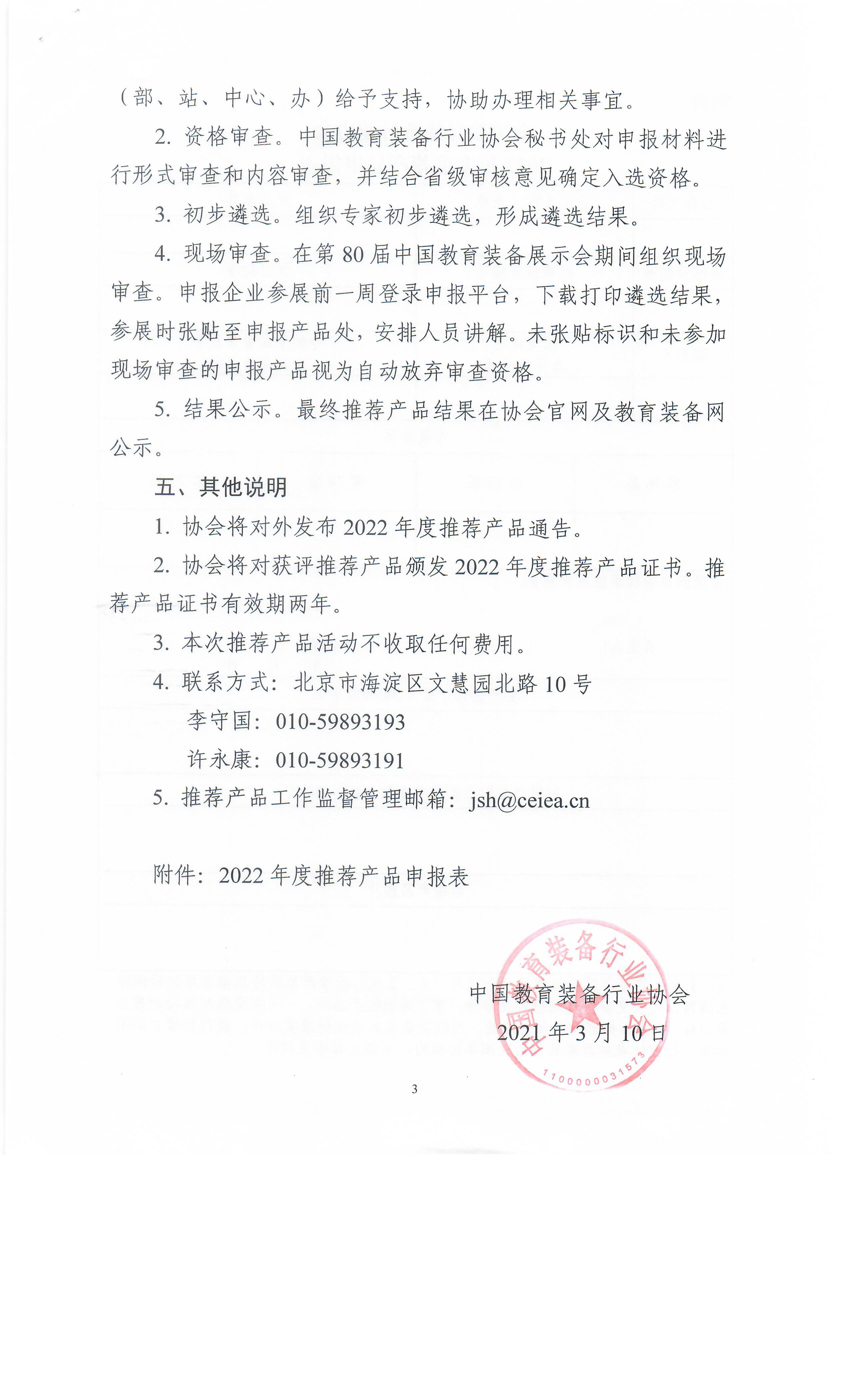 （部、站、中心、办）给予支持，协助办理相关事宜。

2. 资格审查。中国教育装备行业协会秘书处对申报材料进行形式审查和内容审查，并结合省级审核意见确定入选资格。

3. 初步遴选。组织专家初步遴选，形成遴选结果。

4. 现场审查。在第 80 届中国教育装备展示会期间组织现场审查。申报企业参展前一周登录申报平台，下载打印遴选结果，参展时张贴至申报产品处，安排人员讲解。未张贴标识和未参加现场审查的申报产品视为自动放弃审查资格。

5. 结果公示。最终推荐产品结果在协会官网及教育装备网公示。

五、其他说明

1. 协会将对外发布 2022 年度推荐产品通告。

2. 协会将对获评推荐产品颁发 2022 年度推荐产品证书。推荐产品证书有效期两年。

3. 本次推荐产品活动不收取任何费用。

4. 联系方式：北京市海淀区文慧园北路 10 号

李守国：010-59893193

许永康：010-59893191

5. 推荐产品工作监督管理邮箱：jsh@ceiea.cn

附件：2022 年度推荐产品申报表

中国教育装备行业协会
2021 年 3 月 10 日

中国教育装备行业协会
1100000031573

3